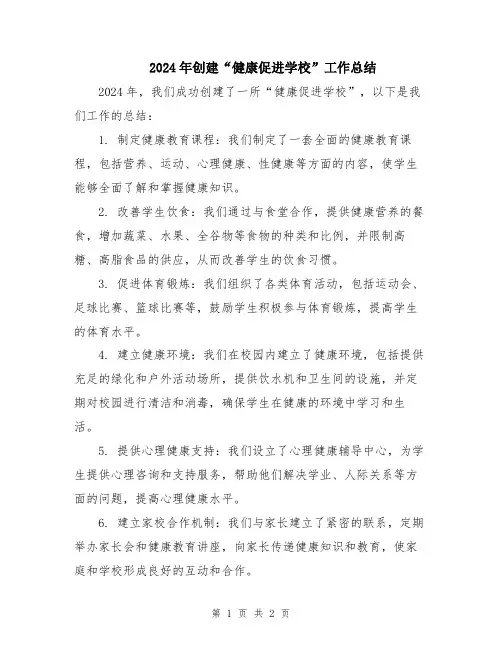 2024年创建“健康促进学校”工作总结

2024年，我们成功创建了一所“健康促进学校”，以下是我们工作的总结：

1. 制定健康教育课程：我们制定了一套全面的健康教育课程，包括营养、运动、心理健康、性健康等方面的内容，使学生能够全面了解和掌握健康知识。

2. 改善学生饮食：我们通过与食堂合作，提供健康营养的餐食，增加蔬菜、水果、全谷物等食物的种类和比例，并限制高糖、高脂食品的供应，从而改善学生的饮食习惯。

3. 促进体育锻炼：我们组织了各类体育活动，包括运动会、足球比赛、篮球比赛等，鼓励学生积极参与体育锻炼，提高学生的体育水平。

4. 建立健康环境：我们在校园内建立了健康环境，包括提供充足的绿化和户外活动场所，提供饮水机和卫生间的设施，并定期对校园进行清洁和消毒，确保学生在健康的环境中学习和生活。

5. 提供心理健康支持：我们设立了心理健康辅导中心，为学生提供心理咨询和支持服务，帮助他们解决学业、人际关系等方面的问题，提高心理健康水平。

6. 建立家校合作机制：我们与家长建立了紧密的联系，定期举办家长会和健康教育讲座，向家长传递健康知识和教育，使家庭和学校形成良好的互动和合作。

第 1 页 共 2 页